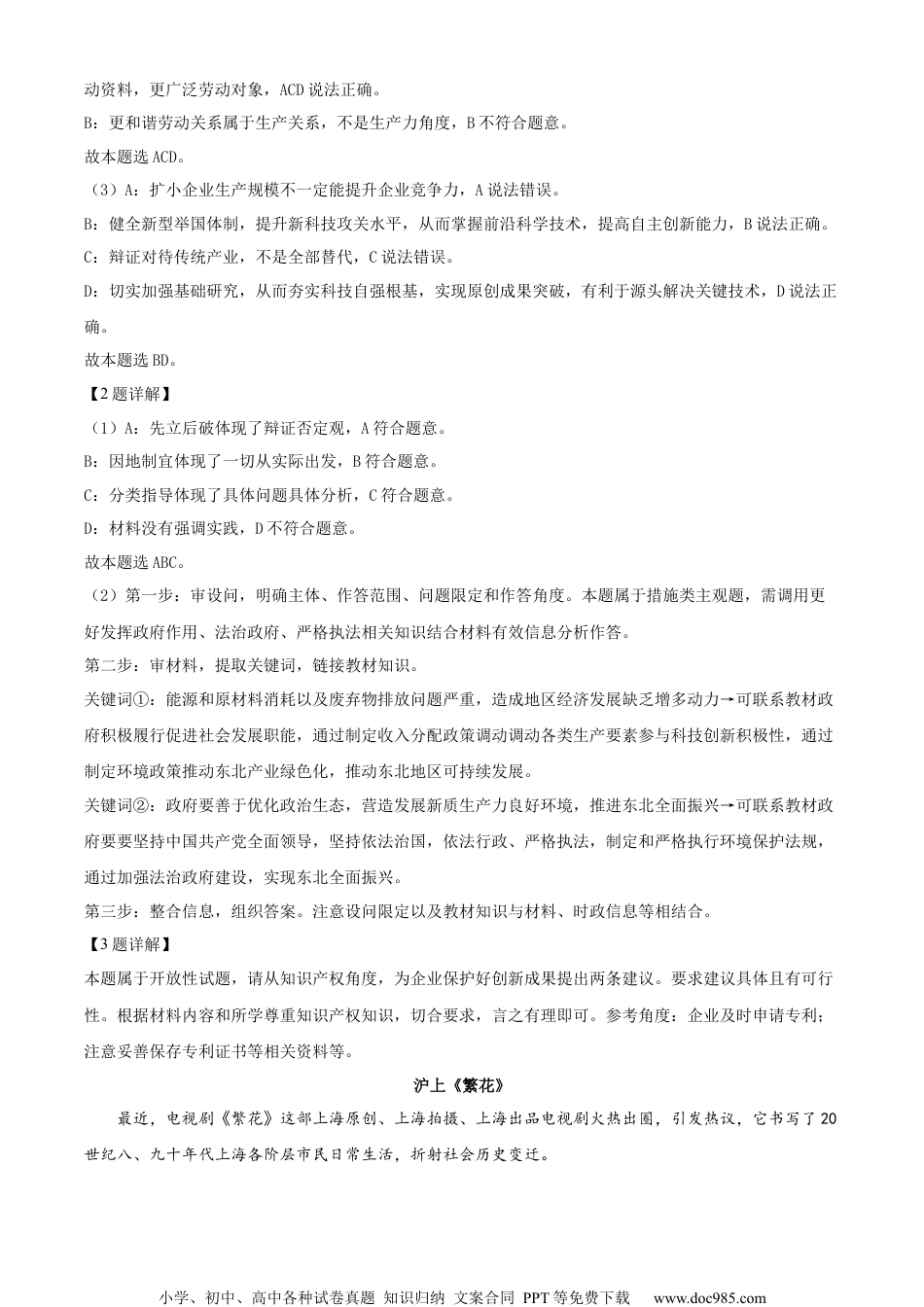 动资料，更广泛劳动对象，ACD说法正确。

B：更和谐劳动关系属于生产关系，不是生产力角度，B不符合题意。

故本题选ACD。

（3）A：扩小企业生产规模不一定能提升企业竞争力，A说法错误。

B：健全新型举国体制，提升新科技攻关水平，从而掌握前沿科学技术，提高自主创新能力，B说法正确。

C：辩证对待传统产业，不是全部替代，C说法错误。

D：切实加强基础研究，从而夯实科技自强根基，实现原创成果突破，有利于源头解决关键技术，D说法正确。

故本题选BD。

【2题详解】

（1）A：先立后破体现了辩证否定观，A符合题意。

B：因地制宜体现了一切从实际出发，B符合题意。

C：分类指导体现了具体问题具体分析，C符合题意。

D：材料没有强调实践，D不符合题意。

故本题选ABC。

（2）第一步：审设问，明确主体、作答范围、问题限定和作答角度。本题属于措施类主观题，需调用更好发挥政府作用、法治政府、严格执法相关知识结合材料有效信息分析作答。

第二步：审材料，提取关键词，链接教材知识。

关键词①：能源和原材料消耗以及废弃物排放问题严重，造成地区经济发展缺乏增多动力→可联系教材政府积极履行促进社会发展职能，通过制定收入分配政策调动调动各类生产要素参与科技创新积极性，通过制定环境政策推动东北产业绿色化，推动东北地区可持续发展。

关键词②：政府要善于优化政治生态，营造发展新质生产力良好环境，推进东北全面振兴→可联系教材政府要要坚持中国共产党全面领导，坚持依法治国，依法行政、严格执法，制定和严格执行环境保护法规，通过加强法治政府建设，实现东北全面振兴。

第三步：整合信息，组织答案。注意设问限定以及教材知识与材料、时政信息等相结合。

【3题详解】

本题属于开放性试题，请从知识产权角度，为企业保护好创新成果提出两条建议。要求建议具体且有可行性。根据材料内容和所学尊重知识产权知识，切合要求，言之有理即可。参考角度：企业及时申请专利；注意妥善保存专利证书等相关资料等。

沪上《繁花》

最近，电视剧《繁花》这部上海原创、上海拍摄、上海出品电视剧火热出圈，引发热议，它书写了20世纪八、九十年代上海各阶层市民日常生活，折射社会历史变迁。

小学、初中、高中各种试卷真题 知识归纳 文案合同 PPT等免费下载 www.doc985.com